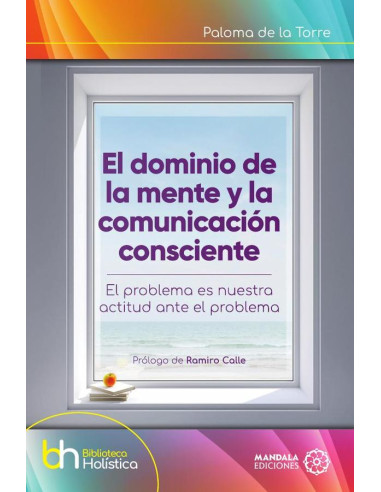 Paloma de la Torre

El dominio de la mente y la comunicación consciente

El problema es nuestra actitud ante el problema

Prólogo de Ramiro Calle

bh Biblioteca Holística

MANDALA EDICIONES